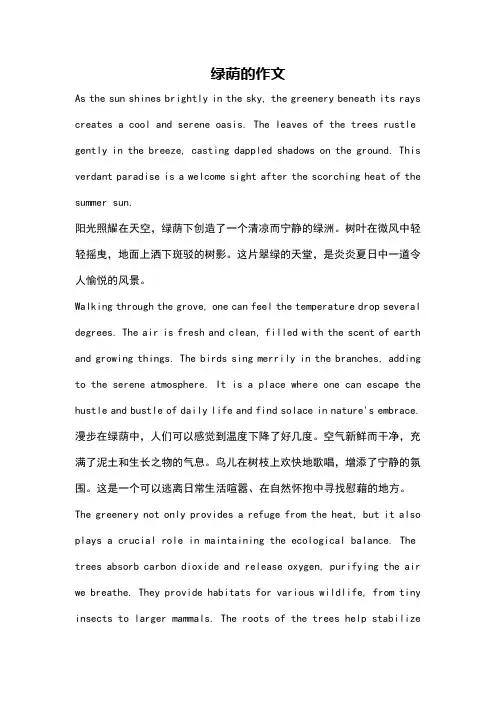 绿荫的作文

As the sun shines brightly in the sky, the greenery beneath its rays creates a cool and serene oasis. The leaves of the trees rustle gently in the breeze, casting dappled shadows on the ground. This verdant paradise is a welcome sight after the scorching heat of the summer sun.

阳光照耀在天空，绿荫下创造了一个清凉而宁静的绿洲。树叶在微风中轻轻摇曳，地面上洒下斑驳的树影。这片翠绿的天堂，是炎炎夏日中一道令人愉悦的风景。

Walking through the grove, one can feel the temperature drop several degrees. The air is fresh and clean, filled with the scent of earth and growing things. The birds sing merrily in the branches, adding to the serene atmosphere. It is a place where one can escape the hustle and bustle of daily life and find solace in nature's embrace.

漫步在绿荫中，人们可以感觉到温度下降了好几度。空气新鲜而干净，充满了泥土和生长之物的气息。鸟儿在树枝上欢快地歌唱，增添了宁静的氛围。这是一个可以逃离日常生活喧嚣、在自然怀抱中寻找慰藉的地方。

The greenery not only provides a refuge from the heat, but it also plays a crucial role in maintaining the ecological balance. The trees absorb carbon dioxide and release oxygen, purifying the air we breathe. They provide habitats for various wildlife, from tiny insects to larger mammals. The roots of the trees help stabilize